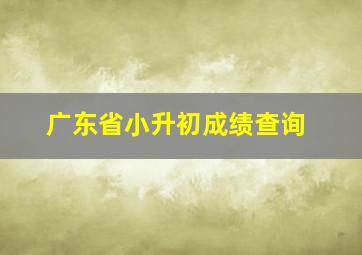 广东省小升初成绩查询